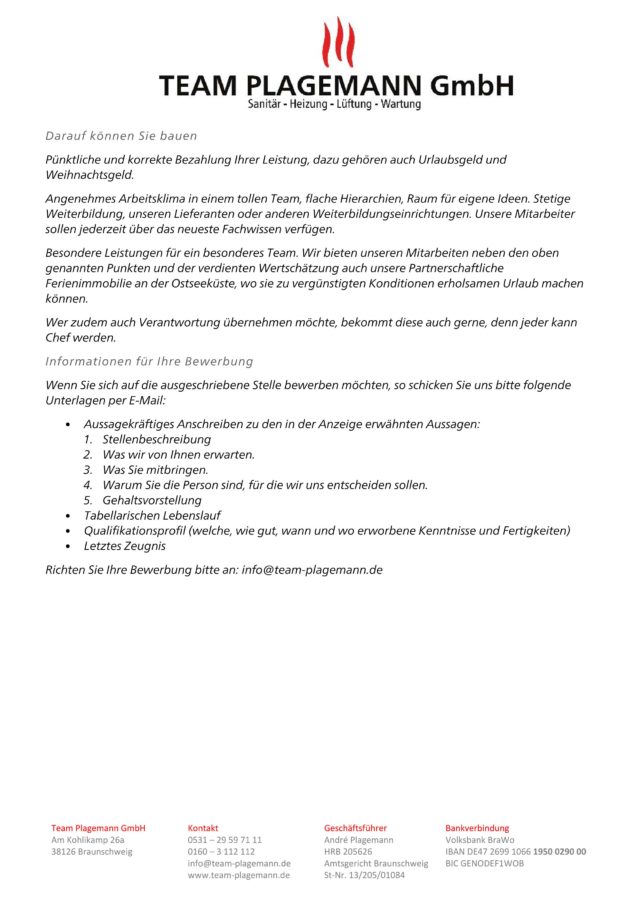 TEAM PLAGEMANN GmbH
Sanitär - Heizung - Lüftung - Wartung

Darauf können Sie bauen

Pünktliche und korrekte Bezahlung Ihrer Leistung, dazu gehören auch Urlaubsgeld und Weihnachtsgeld.

Angenehmes Arbeitsklima in einem tollen Team, flache Hierarchien, Raum für eigene Ideen. Stetige Weiterbildung, unseren Lieferanten oder anderen Weiterbildungseinrichtungen. Unsere Mitarbeiter sollen jederzeit über das neueste Fachwissen verfügen.

Besondere Leistungen für ein besonderes Team. Wir bieten unseren Mitarbeiten neben den oben genannten Punkten und der verdienten Wertschätzung auch unsere Partnerschaftliche Ferienimmobilie an der Ostseeküste, wo sie zu vergünstigten Konditionen erholsamen Urlaub machen können.

Wer zudem auch Verantwortung übernehmen möchte, bekommt diese auch gerne, denn jeder kann Chef werden.

Informationen für Ihre Bewerbung

Wenn Sie sich auf die ausgeschriebene Stelle bewerben möchten, so schicken Sie uns bitte folgende Unterlagen per E-Mail:

• Aussagekräftiges Anschreiben zu den in der Anzeige erwähnten Aussagen:
1. Stellenbeschreibung
2. Was wir von Ihnen erwarten.
3. Was Sie mitbringen.
4. Warum Sie die Person sind, für die wir uns entscheiden sollen.
5. Gehaltsvorstellung
• Tabellarischen Lebenslauf
• Qualifikationsprofil (welche, wie gut, wann und wo erworbene Kenntnisse und Fertigkeiten)
• Letztes Zeugnis

Richten Sie Ihre Bewerbung bitte an: info@team-plagemann.de

Team Plagemann GmbH
Am Kohlikamp 26a
38126 Braunschweig

Kontakt
0531 – 29 59 71 11
0160 – 3 112 112
info@team-plagemann.de
www.team-plagemann.de

Geschäftsführer
André Plagemann
HRB 205626
Amtsgericht Braunschweig
St-Nr. 13/205/01084

Bankverbindung
Volksbank BraWo
IBAN DE47 2699 1066 1950 0290 00
BIC GENODEF1WOB